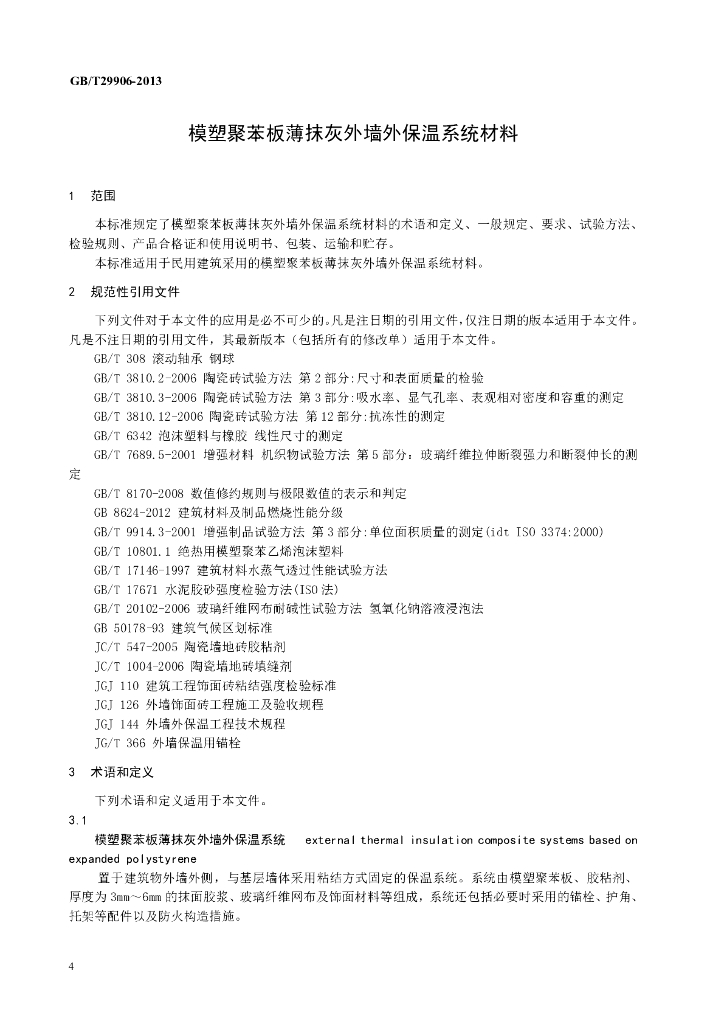 GB/T29906-2013

模塑聚苯板薄抹灰外墙外保温系统材料

1 范围

本标准规定了模塑聚苯板薄抹灰外墙外保温系统材料的术语和定义、一般规定、要求、试验方法、检验规则、产品合格证和使用说明书、包装、运输和贮存。

本标准适用于民用建筑采用的模塑聚苯板薄抹灰外墙外保温系统材料。

2 规范性引用文件

下列文件对于本文件的应用是必不可少的。凡是注日期的引用文件，仅注日期的版本适用于本文件。凡是不注日期的引用文件，其最新版本（包括所有的修改单）适用于本文件。

GB/T 308 滚动轴承 钢球

GB/T 3810.2-2006 陶瓷砖试验方法 第2部分:尺寸和表面质量的检验

GB/T 3810.3-2006 陶瓷砖试验方法 第3部分:吸水率、显气孔率、表观相对密度和容重的测定

GB/T 3810.12-2006 陶瓷砖试验方法 第12部分:抗冻性的测定

GB/T 6342 泡沫塑料与橡胶 线性尺寸的测定

GB/T 7689.5-2001 增强材料 机织物试验方法 第5部分：玻璃纤维拉伸断裂强力和断裂伸长的测定

GB/T 8170-2008 数值修约规则与极限数值的表示和判定

GB 8624-2012 建筑材料及制品燃烧性能分级

GB/T 9914.3-2001 增强制品试验方法 第3部分:单位面积质量的测定(idt ISO 3374:2000)

GB/T 10801.1 绝热用模塑聚苯乙烯泡沫塑料

GB/T 17146-1997 建筑材料水蒸气透过性能试验方法

GB/T 17671 水泥胶砂强度检验方法(ISO法)

GB/T 20102-2006 玻璃纤维网布耐碱性试验方法 氢氧化钠溶液浸泡法

GB 50178-93 建筑气候区划标准

JC/T 547-2005 陶瓷墙地砖胶粘剂

JC/T 1004-2006 陶瓷墙地砖填缝剂

JGJ 110 建筑工程饰面砖粘结强度检验标准

JGJ 126 外墙饰面砖工程施工及验收规程

JGJ 144 外墙外保温工程技术规程

JG/T 366 外墙保温用锚栓

3 术语和定义

下列术语和定义适用于本文件。

3.1

模塑聚苯板薄抹灰外墙外保温系统 external thermal insulation composite systems based on expanded polystyrene

置于建筑物外墙外侧，与基层墙体采用粘结方式固定的保温系统。系统由模塑聚苯板、胶粘剂、厚度为3mm～6mm的抹面胶浆、玻璃纤维网布及饰面材料等组成，系统还包括必要时采用的锚栓、护角、托架等配件以及防火构造措施。

4